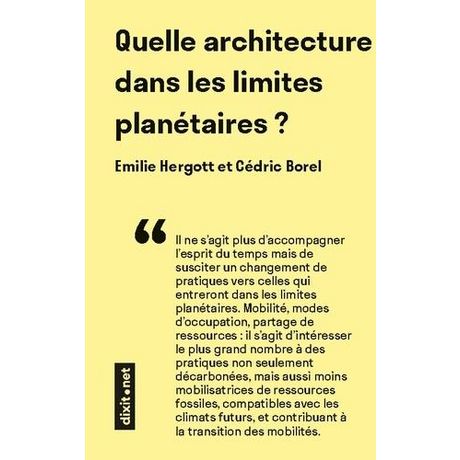 Quelle architecture dans les limites planétaires ?

Emilie Hergott et Cédric Borel

“ Il ne s'agit plus d'accompagner l'esprit du temps mais de susciter un changement de pratiques vers celles qui entreront dans les limites planétaires. Mobilité, modes d'occupation, partage de ressources : il s'agit d'intéresser le plus grand nombre à des pratiques non seulement décarbonées, mais aussi moins mobilisatrices de ressources fossiles, compatibles avec les climats futurs, et contribuant à la transition des mobilités.

dixit.net